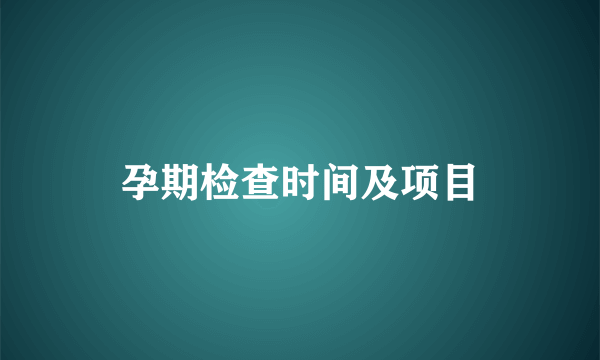 孕期检查时间及项目